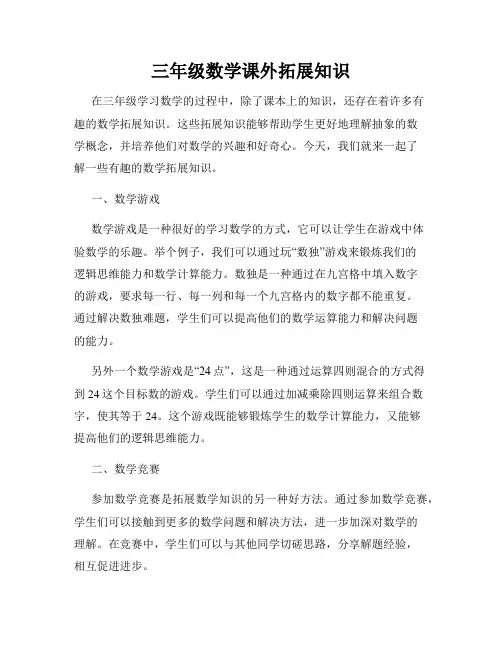 三年级数学课外拓展知识

在三年级学习数学的过程中，除了课本上的知识，还存在着许多有趣的数学拓展知识。这些拓展知识能够帮助学生更好地理解抽象的数学概念，并培养他们对数学的兴趣和好奇心。今天，我们就来一起了解一些有趣的数学拓展知识。

一、数学游戏

数学游戏是一种很好的学习数学的方式，它可以让学生在游戏中体验数学的乐趣。举个例子，我们可以通过玩“数独”游戏来锻炼我们的逻辑思维能力和数学计算能力。数独是一种通过在九宫格中填入数字的游戏，要求每一行、每一列和每一个九宫格内的数字都不能重复。通过解决数独难题，学生们可以提高他们的数学运算能力和解决问题的能力。

另外一个数学游戏是“24点”，这是一种通过运算四则混合的方式得到24这个目标数的游戏。学生们可以通过加减乘除四则运算来组合数字，使其等于24。这个游戏既能够锻炼学生的数学计算能力，又能够提高他们的逻辑思维能力。

二、数学竞赛

参加数学竞赛是拓展数学知识的另一种好方法。通过参加数学竞赛，学生们可以接触到更多的数学问题和解决方法，进一步加深对数学的理解。在竞赛中，学生们可以与其他同学切磋思路，分享解题经验，相互促进进步。